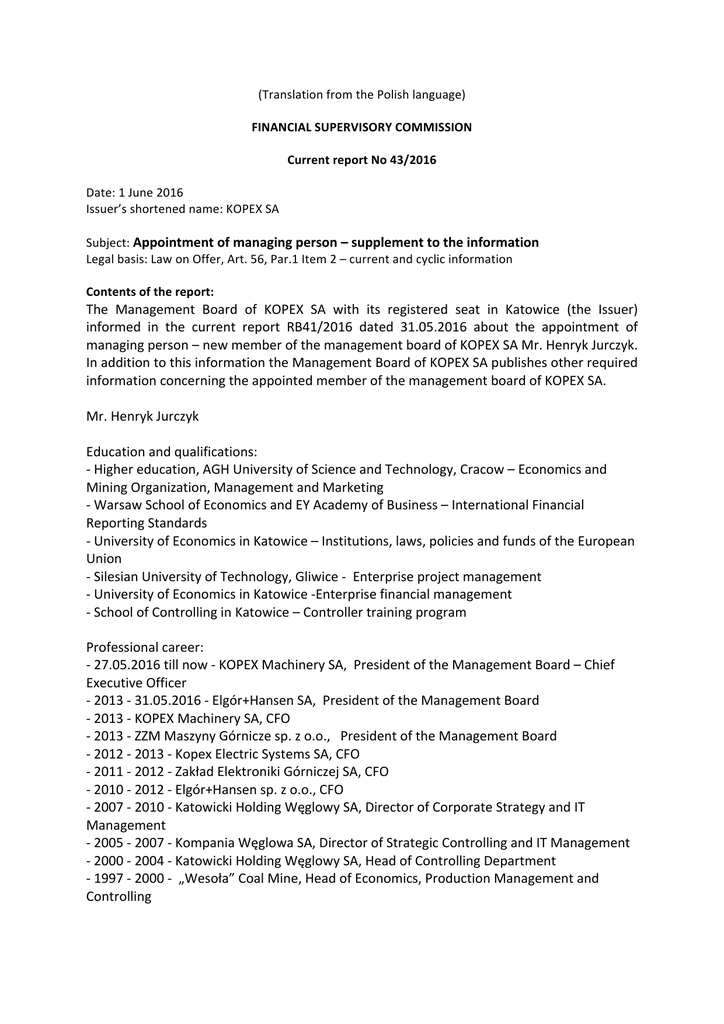 (Translation from the Polish language)

FINANCIAL SUPERVISORY COMMISSION

Current report No 43/2016

Date: 1 June 2016
Issuer's shortened name: KOPEX SA

Subject: Appointment of managing person – supplement to the information
Legal basis: Law on Offer, Art. 56, Par.1 Item 2 – current and cyclic information

Contents of the report:
The Management Board of KOPEX SA with its registered seat in Katowice (the Issuer) informed in the current report RB41/2016 dated 31.05.2016 about the appointment of managing person – new member of the management board of KOPEX SA Mr. Henryk Jurczyk. In addition to this information the Management Board of KOPEX SA publishes other required information concerning the appointed member of the management board of KOPEX SA.

Mr. Henryk Jurczyk

Education and qualifications:
- Higher education, AGH University of Science and Technology, Cracow – Economics and Mining Organization, Management and Marketing
- Warsaw School of Economics and EY Academy of Business – International Financial Reporting Standards
- University of Economics in Katowice – Institutions, laws, policies and funds of the European Union
- Silesian University of Technology, Gliwice - Enterprise project management
- University of Economics in Katowice -Enterprise financial management
- School of Controlling in Katowice – Controller training program

Professional career:
- 27.05.2016 till now - KOPEX Machinery SA, President of the Management Board – Chief Executive Officer
- 2013 - 31.05.2016 - Elgór+Hansen SA, President of the Management Board
- 2013 - KOPEX Machinery SA, CFO
- 2013 - ZZM Maszyny Górnicze sp. z o.o., President of the Management Board
- 2012 - 2013 - Kopex Electric Systems SA, CFO
- 2011 - 2012 - Zakład Elektroniki Górniczej SA, CFO
- 2010 - 2012 - Elgór+Hansen sp. z o.o., CFO
- 2007 - 2010 - Katowicki Holding Węglowy SA, Director of Corporate Strategy and IT Management
- 2005 - 2007 - Kompania Węglowa SA, Director of Strategic Controlling and IT Management
- 2000 - 2004 - Katowicki Holding Węglowy SA, Head of Controlling Department
- 1997 - 2000 - „Wesoła" Coal Mine, Head of Economics, Production Management and Controlling